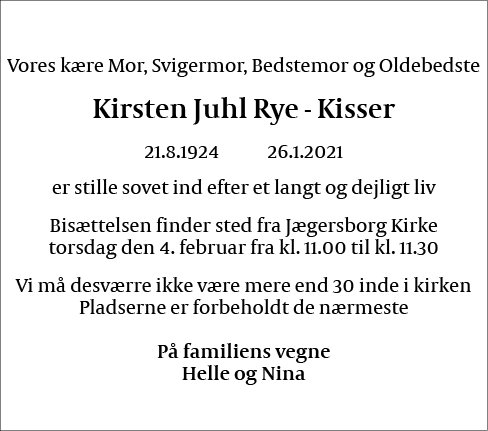 Vores kære Mor, Svigermor, Bedstemor og Oldebedste

Kirsten Juhl Rye - Kisser

21.8.1924 26.1.2021

er stille sovet ind efter et langt og dejligt liv

Bisættelsen finder sted fra Jægersborg Kirke
torsdag den 4. februar fra kl. 11.00 til kl. 11.30

Vi må desværre ikke være mere end 30 inde i kirken
Pladserne er forbeholdt de nærmeste

På familiens vegne
Helle og Nina